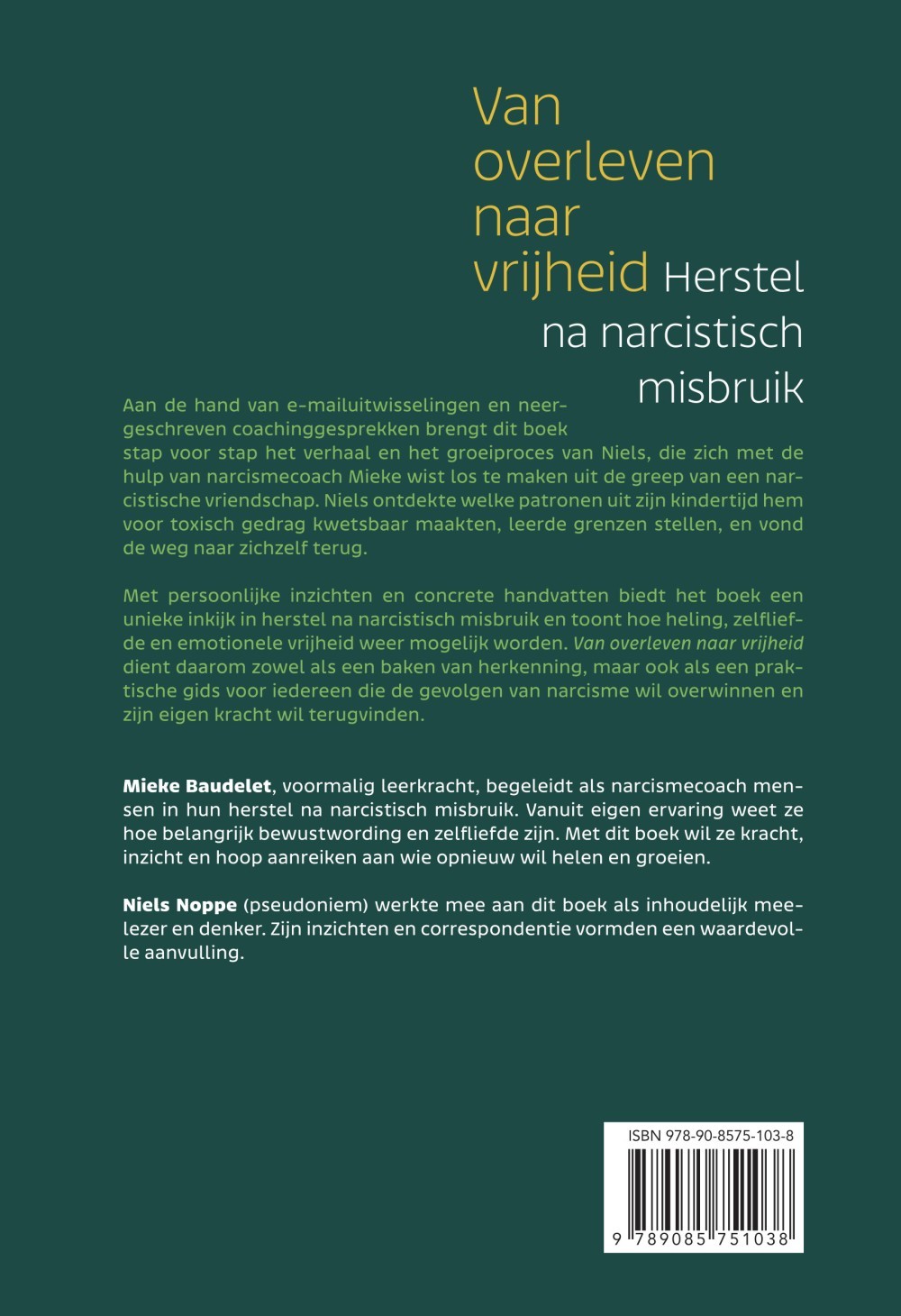 Van
overleven
naar
vrijheid Herstel
na narcistisch
misbruik

Aan de hand van e-mailuitwisselingen en neergeschreven coachinggesprekken brengt dit boek stap voor stap het verhaal en het groeiproces van Niels, die zich met de hulp van narcismecoach Mieke wist los te maken uit de greep van een narcistische vriendschap. Niels ontdekte welke patronen uit zijn kindertijd hem voor toxisch gedrag kwetsbaar maakten, leerde grenzen stellen, en vond de weg naar zichzelf terug.

Met persoonlijke inzichten en concrete handvatten biedt het boek een unieke inkijk in herstel na narcistisch misbruik en toont hoe heling, zelfliefde en emotionele vrijheid weer mogelijk worden. Van overleven naar vrijheid dient daarom zowel als een baken van herkenning, maar ook als een praktische gids voor iedereen die de gevolgen van narcisme wil overwinnen en zijn eigen kracht wil terugvinden.

Mieke Baudelet, voormalig leerkracht, begeleidt als narcismecoach mensen in hun herstel na narcistisch misbruik. Vanuit eigen ervaring weet ze hoe belangrijk bewustwording en zelfliefde zijn. Met dit boek wil ze kracht, inzicht en hoop aanreiken aan wie opnieuw wil helen en groeien.

Niels Noppe (pseudoniem) werkte mee aan dit boek als inhoudelijk meelezer en denker. Zijn inzichten en correspondentie vormden een waardevolle aanvulling.

ISBN 978-90-8575-103-8

9 789085 751038